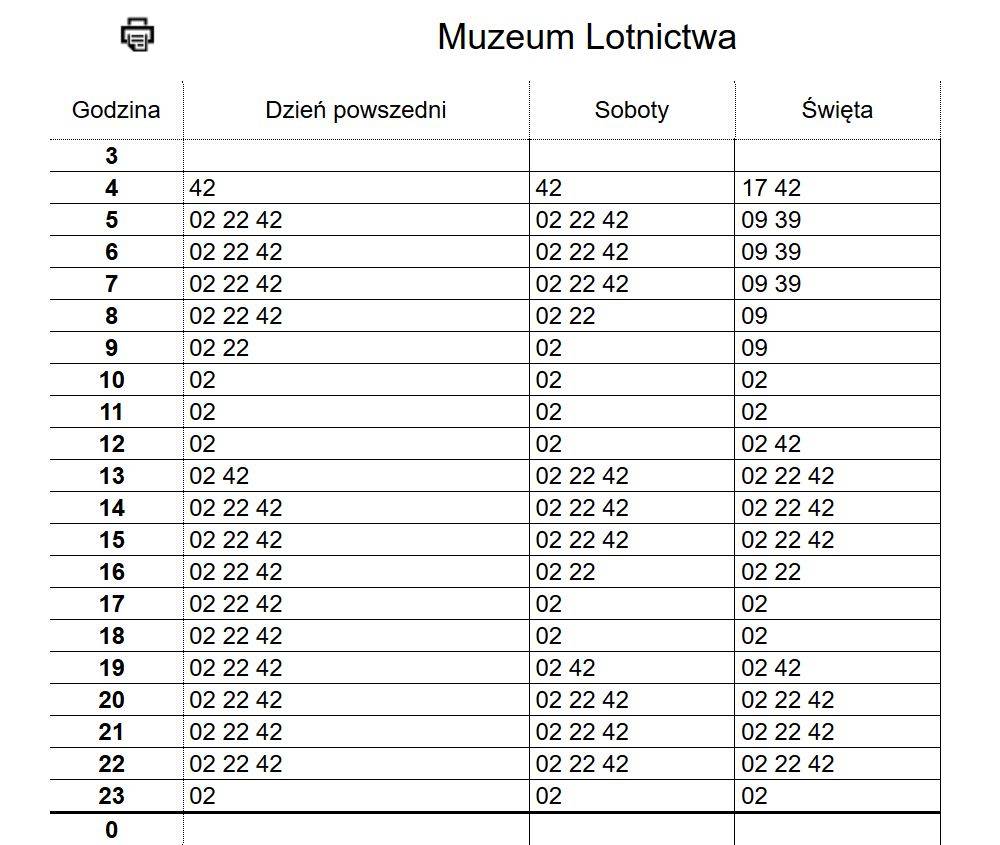 Muzeum Lotnictwa

| Godzina | Dzień powszedni | Soboty | Święta |
|---|---|---|---|
| 3 | | | |
| 4 | 42 | 42 | 17 42 |
| 5 | 02 22 42 | 02 22 42 | 09 39 |
| 6 | 02 22 42 | 02 22 42 | 09 39 |
| 7 | 02 22 42 | 02 22 42 | 09 39 |
| 8 | 02 22 42 | 02 22 | 09 |
| 9 | 02 22 | 02 | 09 |
| 10 | 02 | 02 | 02 |
| 11 | 02 | 02 | 02 |
| 12 | 02 | 02 | 02 42 |
| 13 | 02 42 | 02 22 42 | 02 22 42 |
| 14 | 02 22 42 | 02 22 42 | 02 22 42 |
| 15 | 02 22 42 | 02 22 42 | 02 22 42 |
| 16 | 02 22 42 | 02 22 | 02 22 |
| 17 | 02 22 42 | 02 | 02 |
| 18 | 02 22 42 | 02 | 02 |
| 19 | 02 22 42 | 02 42 | 02 42 |
| 20 | 02 22 42 | 02 22 42 | 02 22 42 |
| 21 | 02 22 42 | 02 22 42 | 02 22 42 |
| 22 | 02 22 42 | 02 22 42 | 02 22 42 |
| 23 | 02 | 02 | 02 |
| 0 | | | |